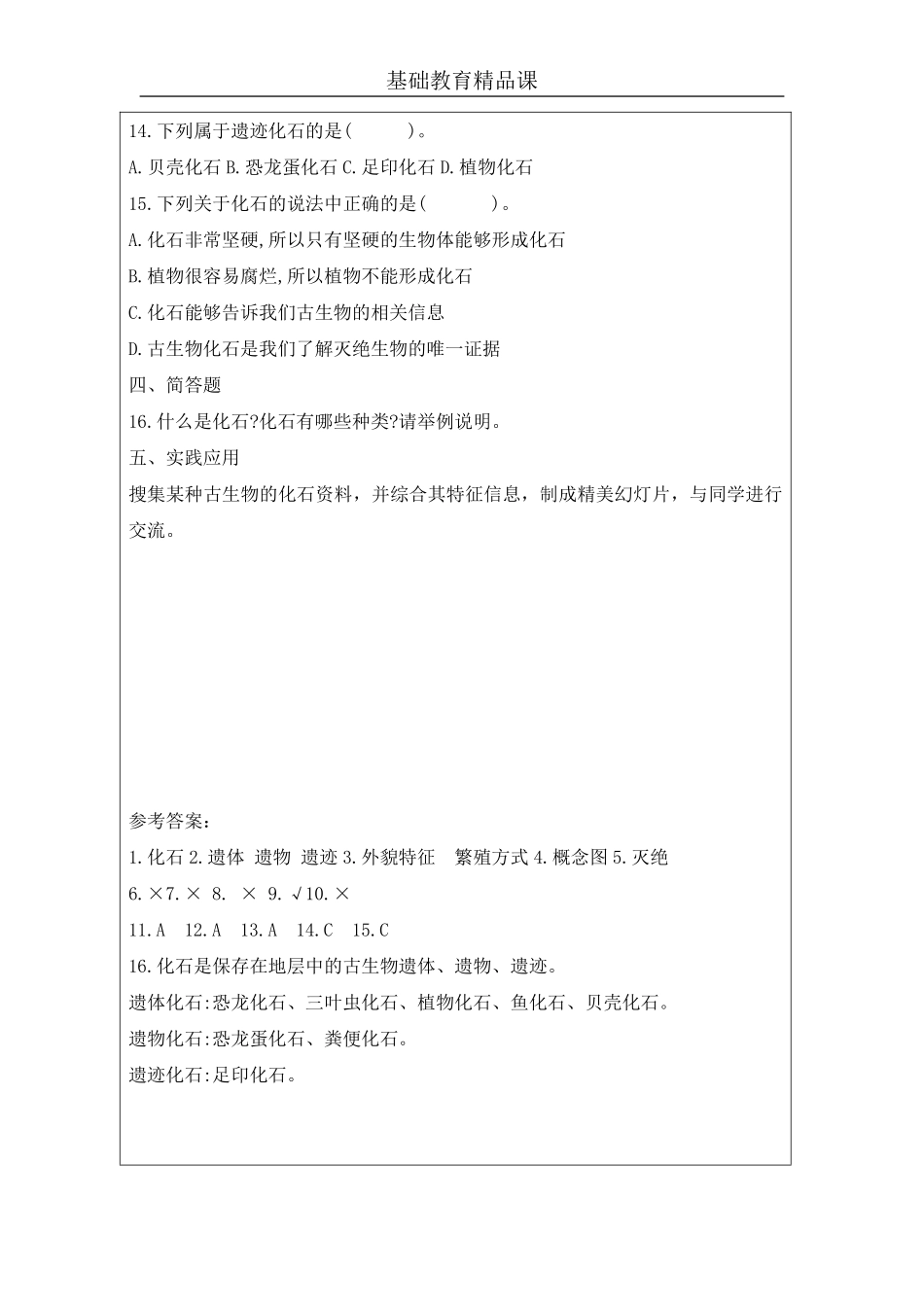 基础教育精品课

14.下列属于遗迹化石的是(　　　)。

A.贝壳化石 B.恐龙蛋化石 C.足印化石 D.植物化石

15.下列关于化石的说法中正确的是(　　　)。

A.化石非常坚硬,所以只有坚硬的生物体能够形成化石

B.植物很容易腐烂,所以植物不能形成化石

C.化石能够告诉我们古生物的相关信息

D.古生物化石是我们了解灭绝生物的唯一证据

四、简答题

16.什么是化石?化石有哪些种类?请举例说明。

五、实践应用

搜集某种古生物的化石资料，并综合其特征信息，制成精美幻灯片，与同学进行交流。

参考答案:

1.化石 2.遗体 遗物 遗迹 3.外貌特征　繁殖方式 4.概念图 5.灭绝

6.×7.× 8. × 9. √10.×

11.A　12.A　13.A　14.C　15.C

16.化石是保存在地层中的古生物遗体、遗物、遗迹。

遗体化石:恐龙化石、三叶虫化石、植物化石、鱼化石、贝壳化石。

遗物化石:恐龙蛋化石、粪便化石。

遗迹化石:足印化石。